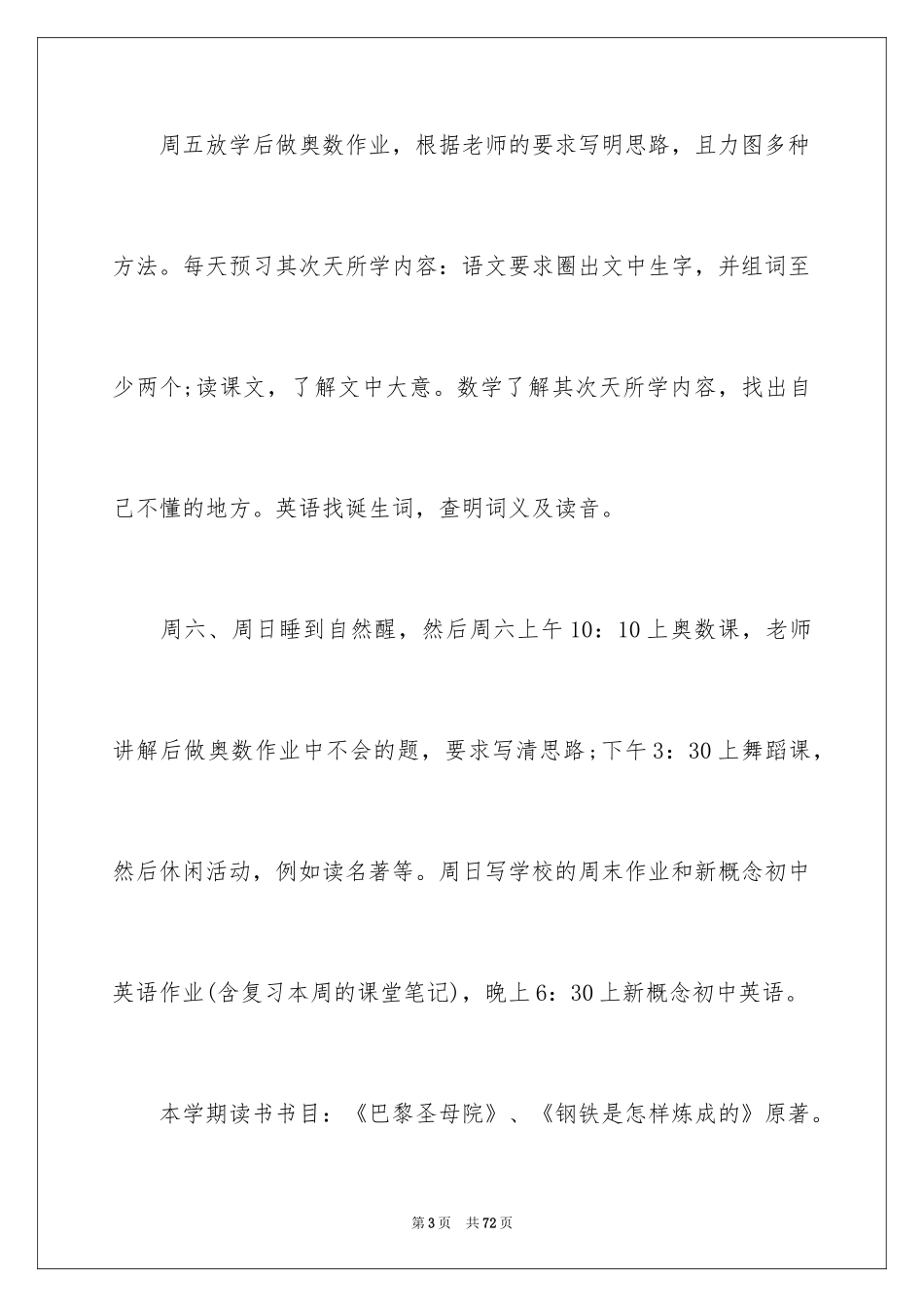 周五放学后做奥数作业，根据老师的要求写明思路，且力图多种方法。每天预习其次天所学内容：语文要求圈出文中生字，并组词至少两个;读课文，了解文中大意。数学了解其次天所学内容，找出自己不懂的地方。英语找诞生词，查明词义及读音。

周六、周日睡到自然醒，然后周六上午10：10上奥数课，老师讲解后做奥数作业中不会的题，要求写清思路;下午3：30上舞蹈课，然后休闲活动，例如读名著等。周日写学校的周末作业和新概念初中英语作业(含复习本周的课堂笔记)，晚上6：30上新概念初中英语。

本学期读书书目：《巴黎圣母院》、《钢铁是怎样炼成的》原著。

第3页　共72页